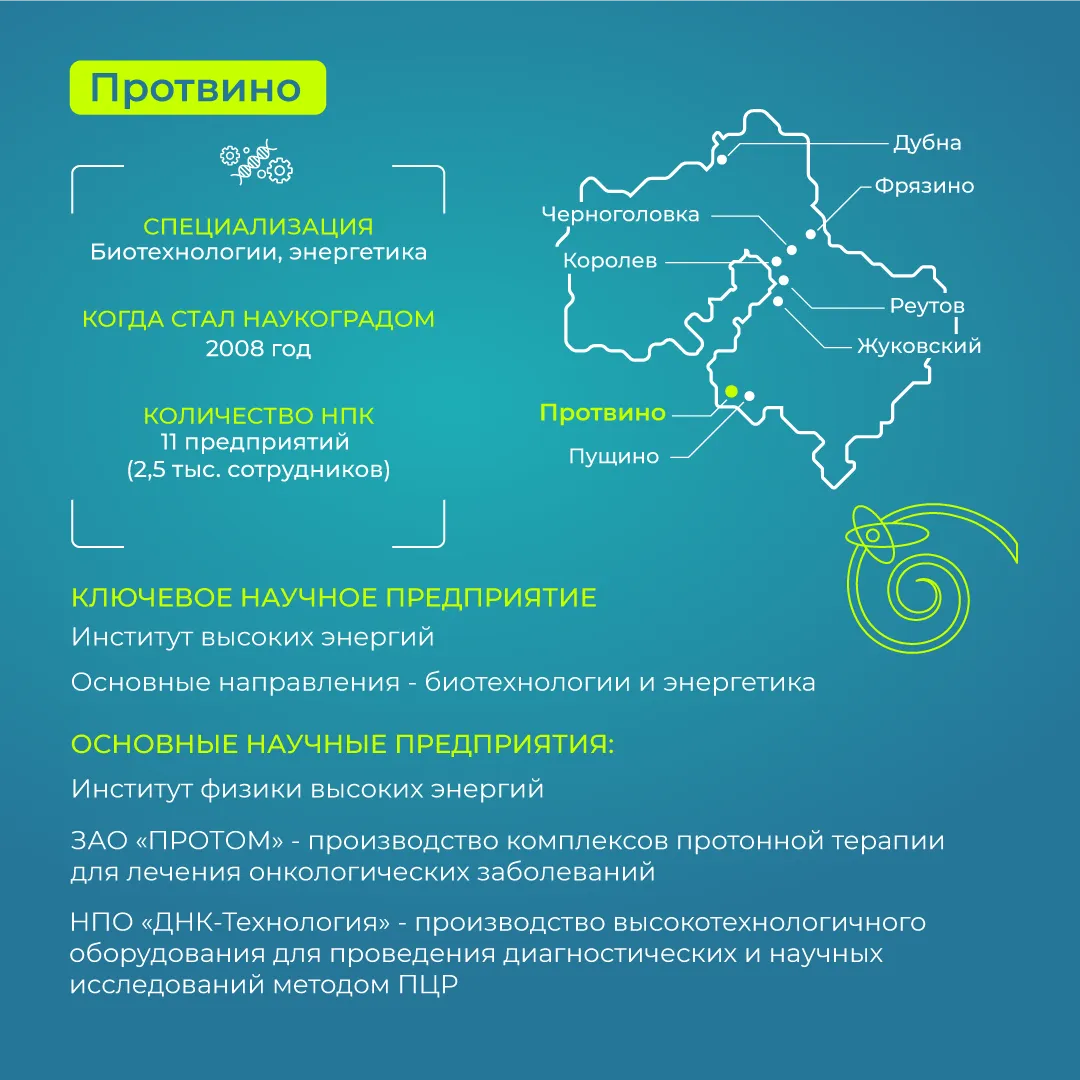 Протвино

СПЕЦИАЛИЗАЦИЯ
Биотехнологии, энергетика

КОГДА СТАЛ НАУКОГРАДОМ
2008 год

КОЛИЧЕСТВО НПК
11 предприятий
(2,5 тыс. сотрудников)

Дубна
Фрязино
Черноголовка
Королев
Реутов
Жуковский
Протвино
Пущино

КЛЮЧЕВОЕ НАУЧНОЕ ПРЕДПРИЯТИЕ
Институт высоких энергий

Основные направления - биотехнологии и энергетика

ОСНОВНЫЕ НАУЧНЫЕ ПРЕДПРИЯТИЯ:
Институт физики высоких энергий

ЗАО «ПРОТОМ» - производство комплексов протонной терапии для лечения онкологических заболеваний

НПО «ДНК-Технология» - производство высокотехнологичного оборудования для проведения диагностических и научных исследований методом ПЦР